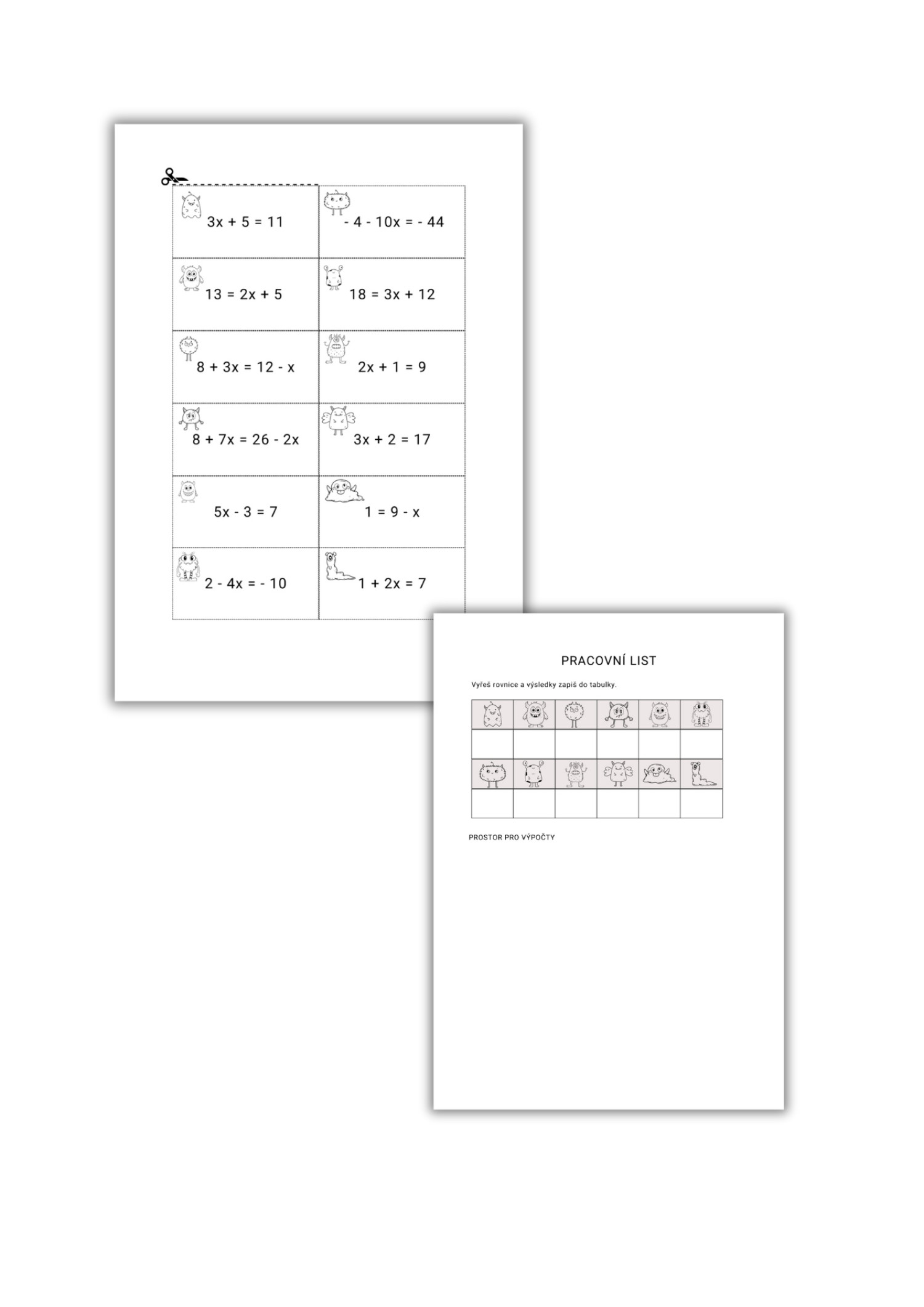 | | |
|---|---|
| $3x + 5 = 11$ | $- 4 - 10x = - 44$ |
| $13 = 2x + 5$ | $18 = 3x + 12$ |
| $8 + 3x = 12 - x$ | $2x + 1 = 9$ |
| $8 + 7x = 26 - 2x$ | $3x + 2 = 17$ |
| $5x - 3 = 7$ | $1 = 9 - x$ |
| $2 - 4x = - 10$ | $1 + 2x = 7$ |

PRACOVNÍ LIST

Vyřeš rovnice a výsledky zapiš do tabulky.

PROSTOR PRO VÝPOČTY